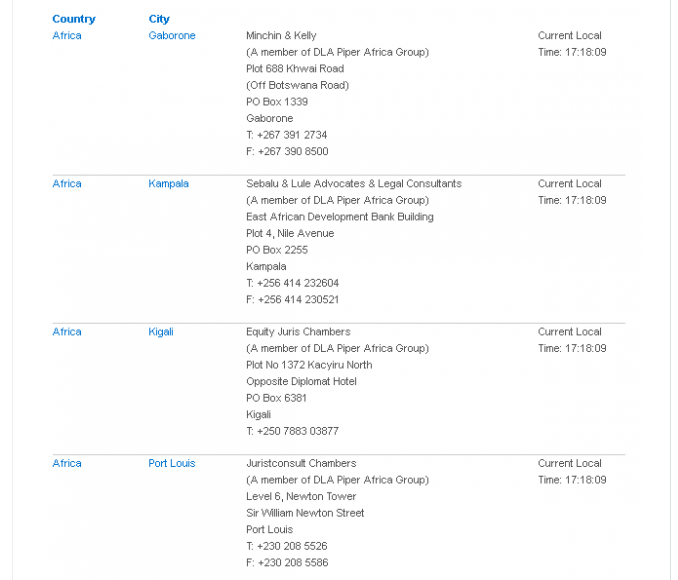 | Country | City | | |
|---|---|---|---|
| Africa | Gaborone | Minchin & Kelly (A member of DLA Piper Africa Group) Plot 688 Khwai Road (Off Botswana Road) PO Box 1339 Gaborone T: +267 391 2734 F: +267 390 8500 | Current Local Time: 17:18:09 |
| Africa | Kampala | Sebalu & Lule Advocates & Legal Consultants (A member of DLA Piper Africa Group) East African Development Bank Building Plot 4, Nile Avenue PO Box 2255 Kampala T: +256 414 232604 F: +256 414 230521 | Current Local Time: 17:18:09 |
| Africa | Kigali | Equity Juris Chambers (A member of DLA Piper Africa Group) Plot No 1372 Kacyiru North Opposite Diplomat Hotel PO Box 6381 Kigali T: +250 7883 03877 | Current Local Time: 17:18:09 |
| Africa | Port Louis | Juristconsult Chambers (A member of DLA Piper Africa Group) Level 6, Newton Tower Sir William Newton Street Port Louis T: +230 208 5526 F: +230 208 5586 | Current Local Time: 17:18:09 |